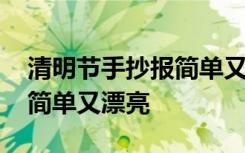 清明节手抄报简单又
简单又漂亮